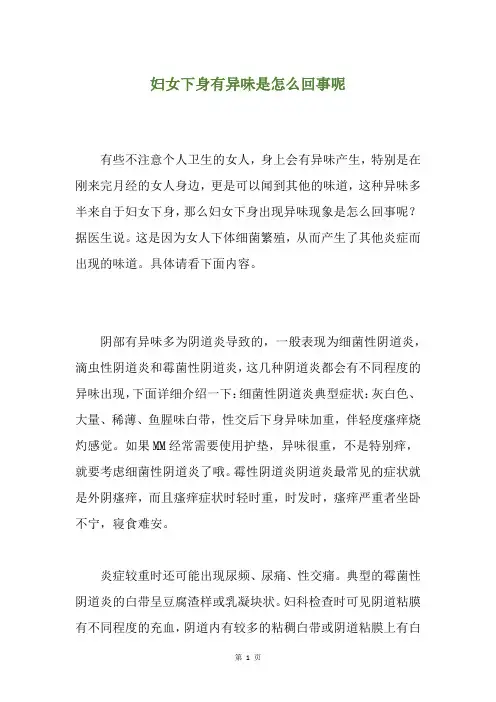 妇女下身有异味是怎么回事呢

有些不注意个人卫生的女人，身上会有异味产生，特别是在刚来完月经的女人身边，更是可以闻到其他的味道，这种异味多半来自于妇女下身，那么妇女下身出现异味现象是怎么回事呢？据医生说。这是因为女人下体细菌繁殖，从而产生了其他炎症而出现的味道。具体请看下面内容。

阴部有异味多为阴道炎导致的，一般表现为细菌性阴道炎，滴虫性阴道炎和霉菌性阴道炎，这几种阴道炎都会有不同程度的异味出现，下面详细介绍一下：细菌性阴道炎典型症状：灰白色、大量、稀薄、鱼腥味白带，性交后下身异味加重，伴轻度瘙痒烧灼感觉。如果MM经常需要使用护垫，异味很重，不是特别痒，就要考虑细菌性阴道炎了哦。霉性阴道炎阴道炎最常见的症状就是外阴瘙痒，而且瘙痒症状时轻时重，时发时，瘙痒严重者坐卧不宁，寝食难安。

炎症较重时还可能出现尿频、尿痛、性交痛。典型的霉菌性阴道炎的白带呈豆腐渣样或乳凝块状。妇科检查时可见阴道粘膜有不同程度的充血，阴道内有较多的粘稠白带或阴道粘膜上有白

第 1 页